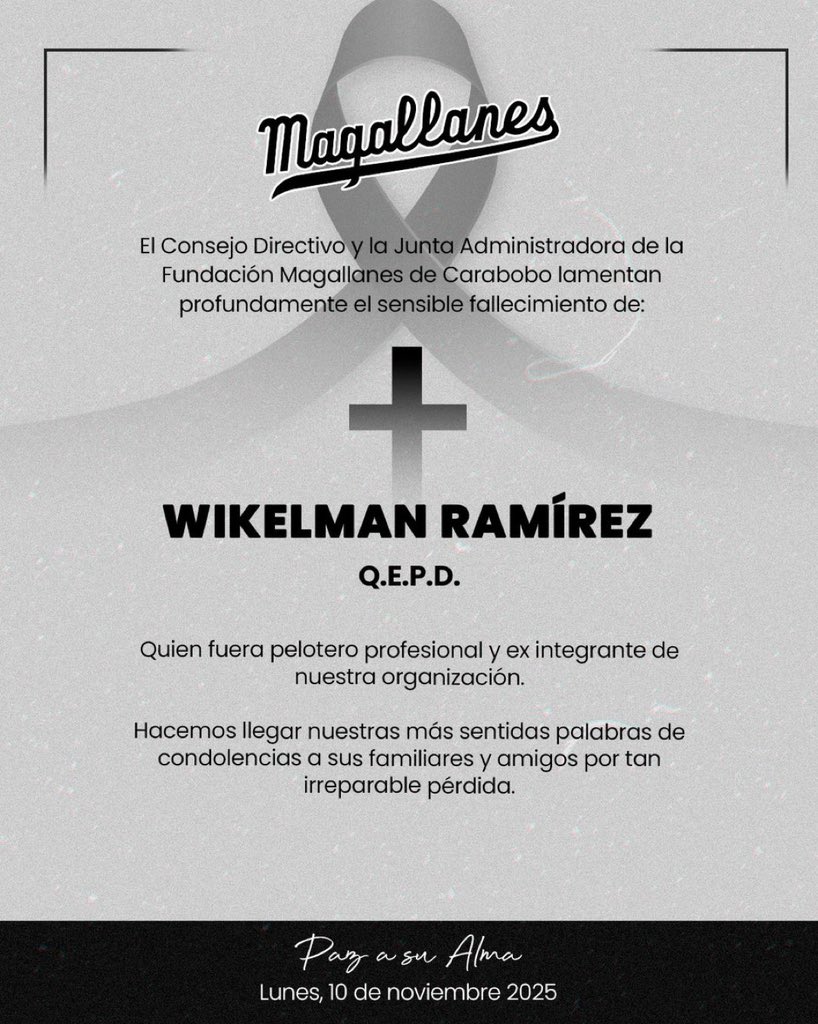 Magallanes

El Consejo Directivo y la Junta Administradora de la Fundación Magallanes de Carabobo lamentan profundamente el sensible fallecimiento de:

WIKELMAN RAMÍREZ

Q.E.P.D.

Quien fuera pelotero profesional y ex integrante de nuestra organización.

Hacemos llegar nuestras más sentidas palabras de condolencias a sus familiares y amigos por tan irreparable pérdida.

Paz a su Alma
Lunes, 10 de noviembre 2025